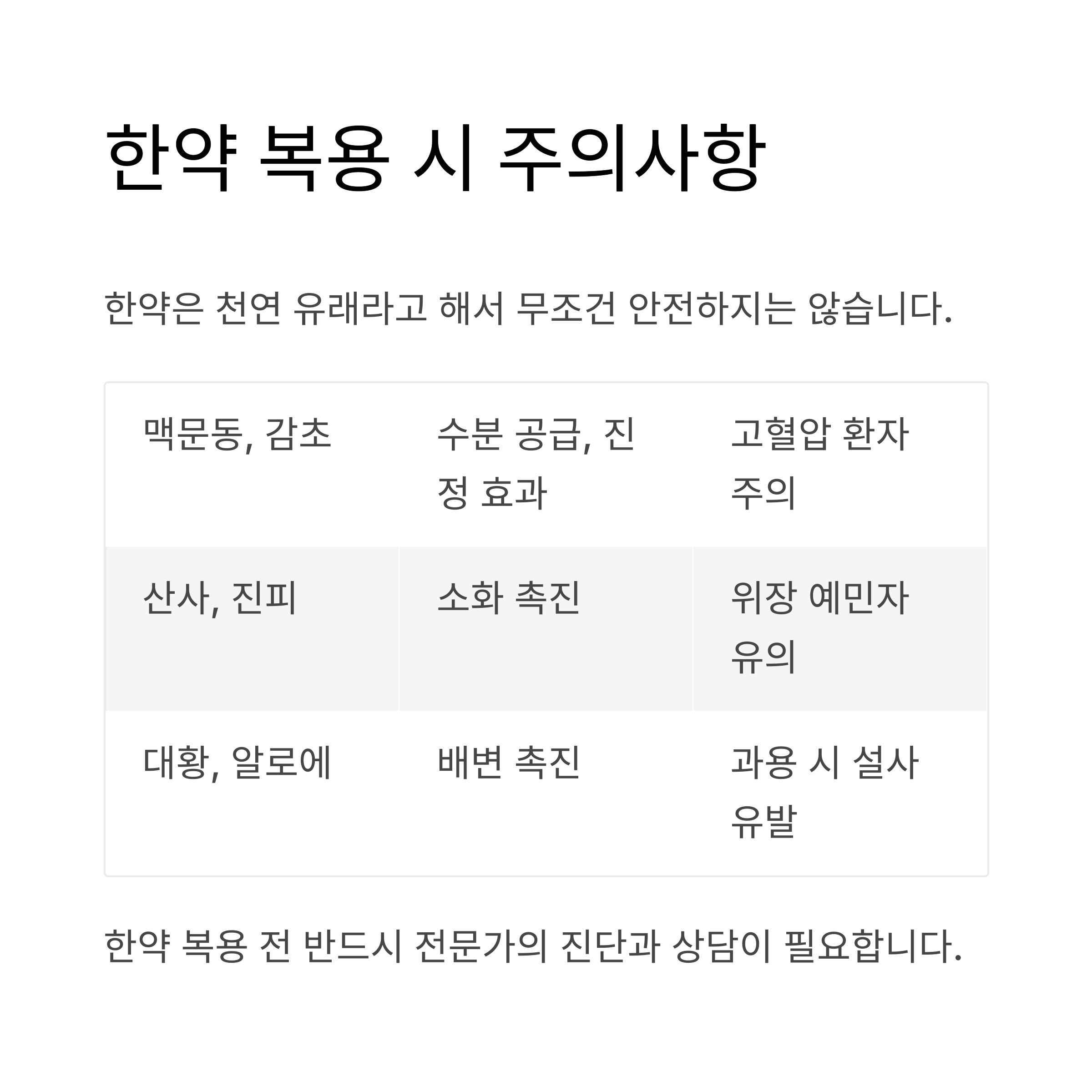 한약 복용 시 주의사항

한약은 천연 유래라고 해서 무조건 안전하지는 않습니다.

| 맥문동, 감초 | 수분 공급, 진정 효과 | 고혈압 환자 주의 |
|---|---|---|
| 산사, 진피 | 소화 촉진 | 위장 예민자 유의 |
| 대황, 알로에 | 배변 촉진 | 과용 시 설사 유발 |

한약 복용 전 반드시 전문가의 진단과 상담이 필요합니다.